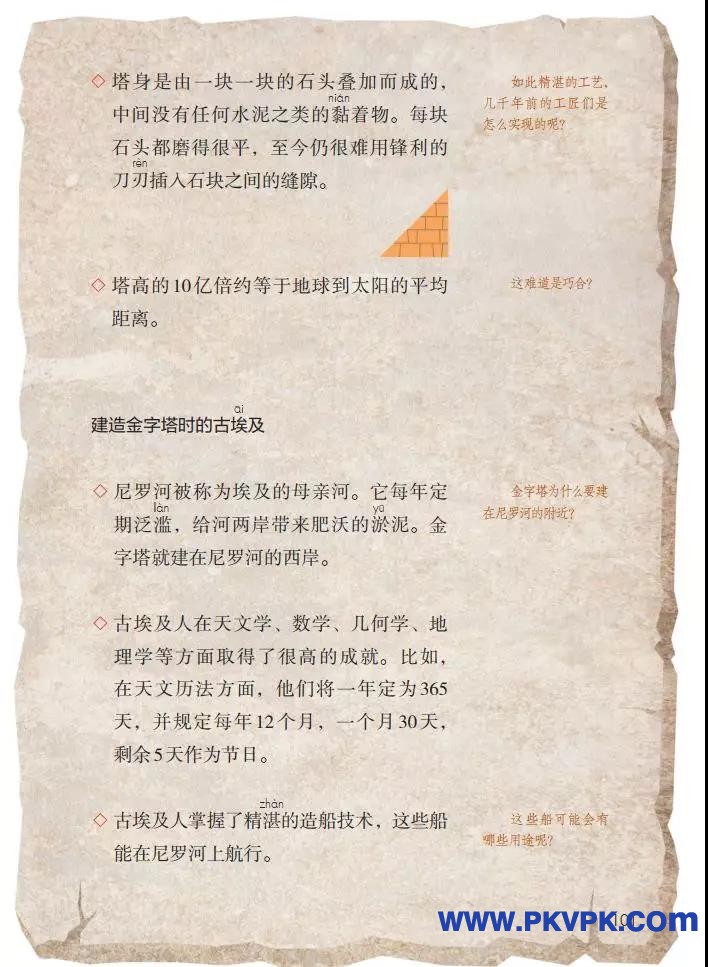 ◇ 塔身是由一块一块的石头叠加而成的，中间没有任何水泥之类的黏(nián)着物。每块石头都磨得很平，至今仍很难用锋利的刀刃(rèn)插入石块之间的缝隙。

如此精湛的工艺，几千年前的工匠们是怎么实现的呢？

◇ 塔高的10亿倍约等于地球到太阳的平均距离。

这难道是巧合？

建造金字塔时的古埃(āi)及

◇ 尼罗河被称为埃及的母亲河。它每年定期泛滥(làn)，给河两岸带来肥沃的淤(yū)泥。金字塔就建在尼罗河的西岸。

金字塔为什么要建在尼罗河的附近？

◇ 古埃及人在天文学、数学、几何学、地理学等方面取得了很高的成就。比如，在天文历法方面，他们将一年定为365天，并规定每年12个月，一个月30天，剩余5天作为节日。

◇ 古埃及人掌握了精湛(zhàn)的造船技术，这些船能在尼罗河上航行。

这些船可能会有哪些用途呢？

WWW.PKVPK.COM